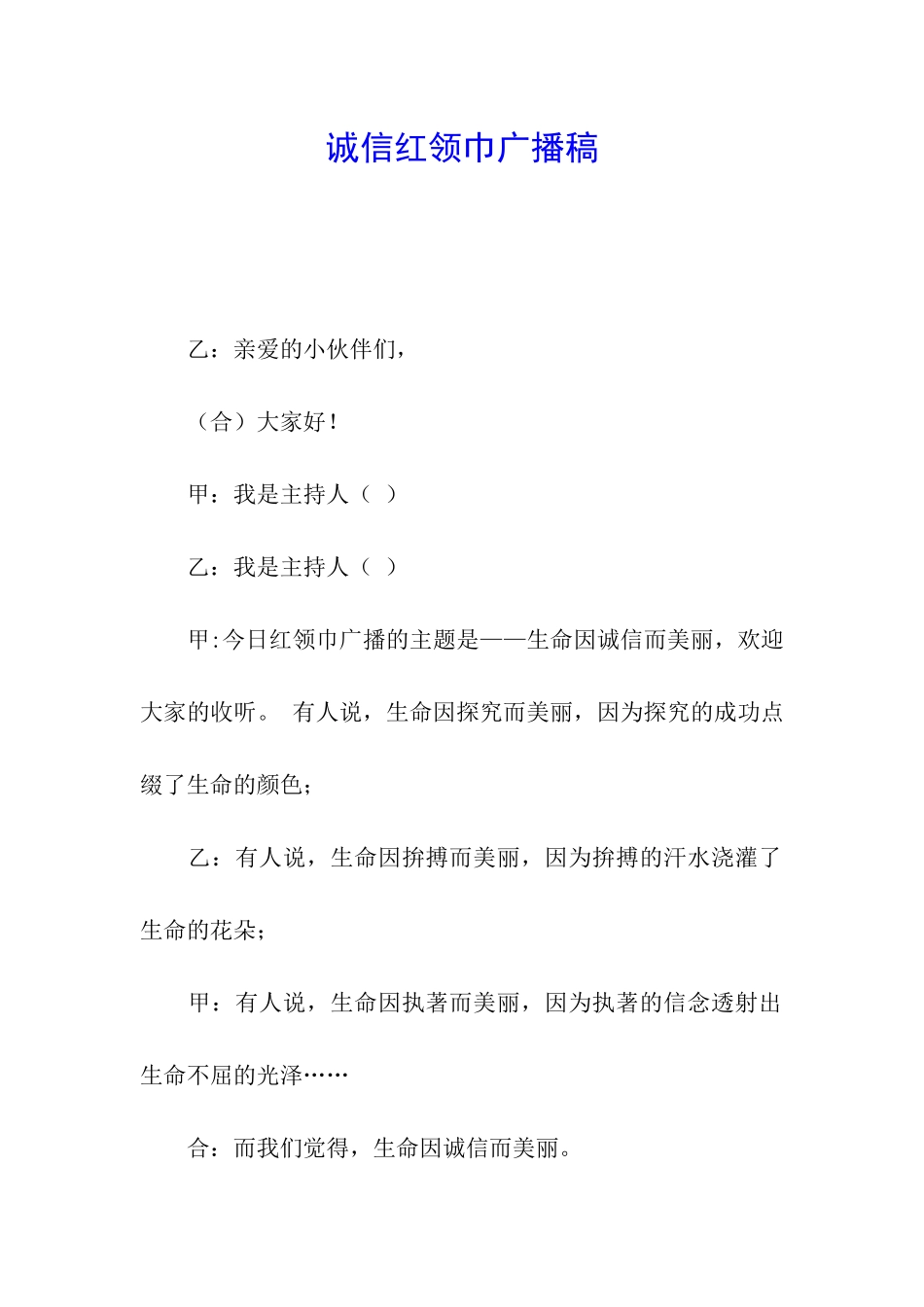 诚信红领巾广播稿

乙：亲爱的小伙伴们，

（合）大家好！

甲：我是主持人（ ）

乙：我是主持人（ ）

甲:今日红领巾广播的主题是——生命因诚信而美丽，欢迎大家的收听。 有人说，生命因探究而美丽，因为探究的成功点缀了生命的颜色；

乙：有人说，生命因拚搏而美丽，因为拚搏的汗水浇灌了生命的花朵；

甲：有人说，生命因执著而美丽，因为执著的信念透射出生命不屈的光泽……

合：而我们觉得，生命因诚信而美丽。